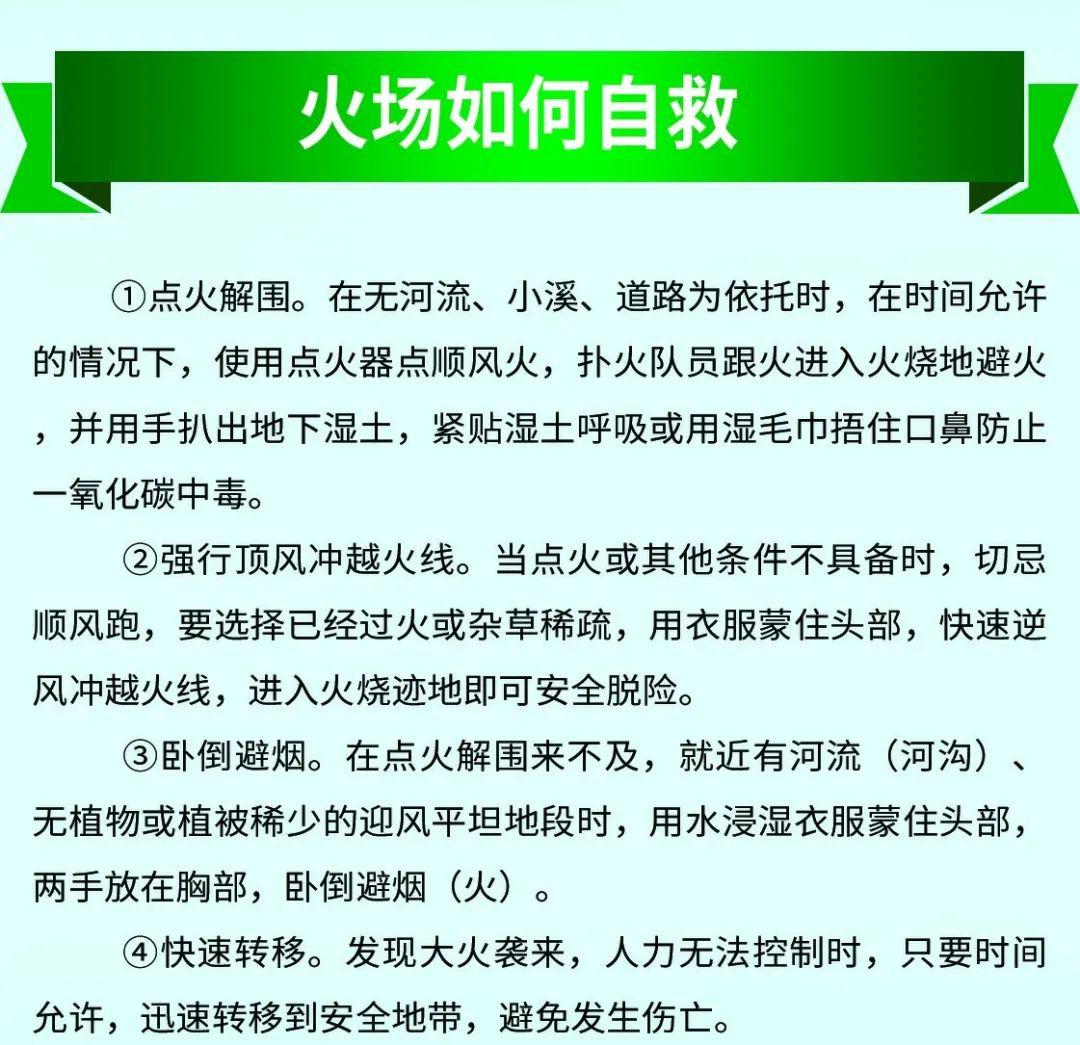 火场如何自救

①点火解围。在无河流、小溪、道路为依托时，在时间允许的情况下，使用点火器点顺风火，扑火队员跟火进入火烧地避火，并用手扒出地下湿土，紧贴湿土呼吸或用湿毛巾捂住口鼻防止一氧化碳中毒。

②强行顶风冲越火线。当点火或其他条件不具备时，切忌顺风跑，要选择已经过火或杂草稀疏，用衣服蒙住头部，快速逆风冲越火线，进入火烧迹地即可安全脱险。

③卧倒避烟。在点火解围来不及，就近有河流（河沟）、无植物或植被稀少的迎风平坦地段时，用水浸湿衣服蒙住头部，两手放在胸部，卧倒避烟（火）。

④快速转移。发现大火袭来，人力无法控制时，只要时间允许，迅速转移到安全地带，避免发生伤亡。